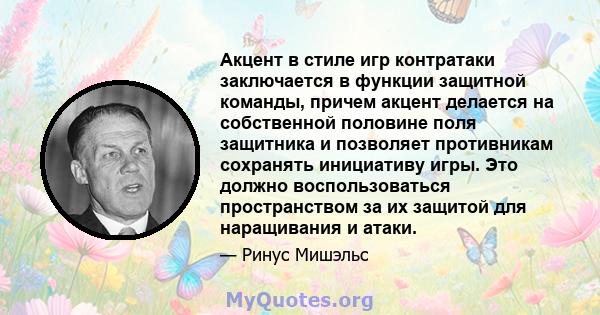 Акцент в стиле игр контратаки заключается в функции защитной команды, причем акцент делается на собственной половине поля защитника и позволяет противникам сохранять инициативу игры. Это должно воспользоваться пространством за их защитой для наращивания и атаки.

— Ринус Мишэльс

MyQuotes.org